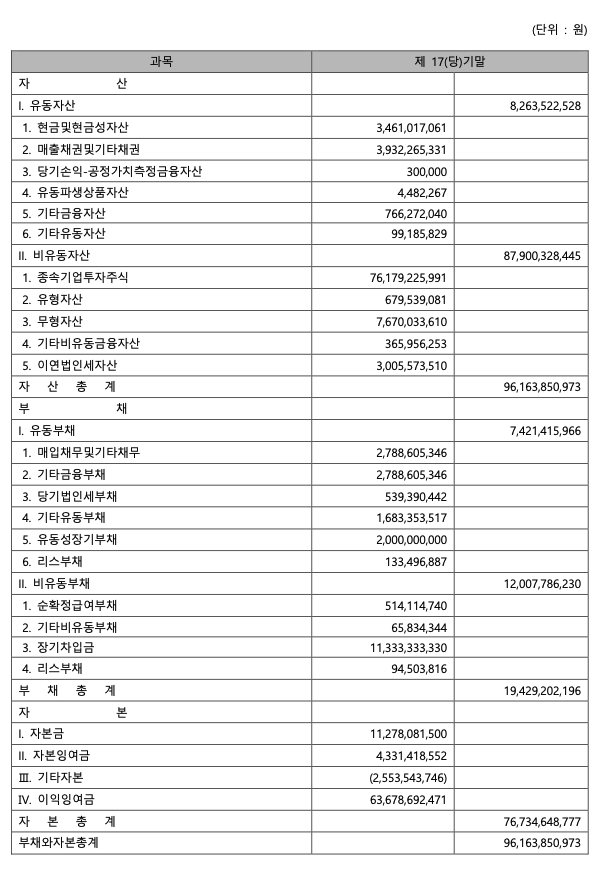 (단위 : 원)

| 과목 | 제 17(당)기말 | |
|---|---|---|
| 자 산 | | |
| I. 유동자산 | | 8,263,522,528 |
| 1. 현금및현금성자산 | 3,461,017,061 | |
| 2. 매출채권및기타채권 | 3,932,265,331 | |
| 3. 당기손익-공정가치측정금융자산 | 300,000 | |
| 4. 유동파생상품자산 | 4,482,267 | |
| 5. 기타금융자산 | 766,272,040 | |
| 6. 기타유동자산 | 99,185,829 | |
| II. 비유동자산 | | 87,900,328,445 |
| 1. 종속기업투자주식 | 76,179,225,991 | |
| 2. 유형자산 | 679,539,081 | |
| 3. 무형자산 | 7,670,033,610 | |
| 4. 기타비유동금융자산 | 365,956,253 | |
| 5. 이연법인세자산 | 3,005,573,510 | |
| 자 산 총 계 | | 96,163,850,973 |
| 부 채 | | |
| I. 유동부채 | | 7,421,415,966 |
| 1. 매입채무및기타채무 | 2,788,605,346 | |
| 2. 기타금융부채 | 2,788,605,346 | |
| 3. 당기법인세부채 | 539,390,442 | |
| 4. 기타유동부채 | 1,683,353,517 | |
| 5. 유동성장기부채 | 2,000,000,000 | |
| 6. 리스부채 | 133,496,887 | |
| II. 비유동부채 | | 12,007,786,230 |
| 1. 순확정급여부채 | 514,114,740 | |
| 2. 기타비유동부채 | 65,834,344 | |
| 3. 장기차입금 | 11,333,333,330 | |
| 4. 리스부채 | 94,503,816 | |
| 부 채 총 계 | | 19,429,202,196 |
| 자 본 | | |
| I. 자본금 | 11,278,081,500 | |
| II. 자본잉여금 | 4,331,418,552 | |
| III. 기타자본 | (2,553,543,746) | |
| IV. 이익잉여금 | 63,678,692,471 | |
| 자 본 총 계 | | 76,734,648,777 |
| 부채와자본총계 | | 96,163,850,973 |